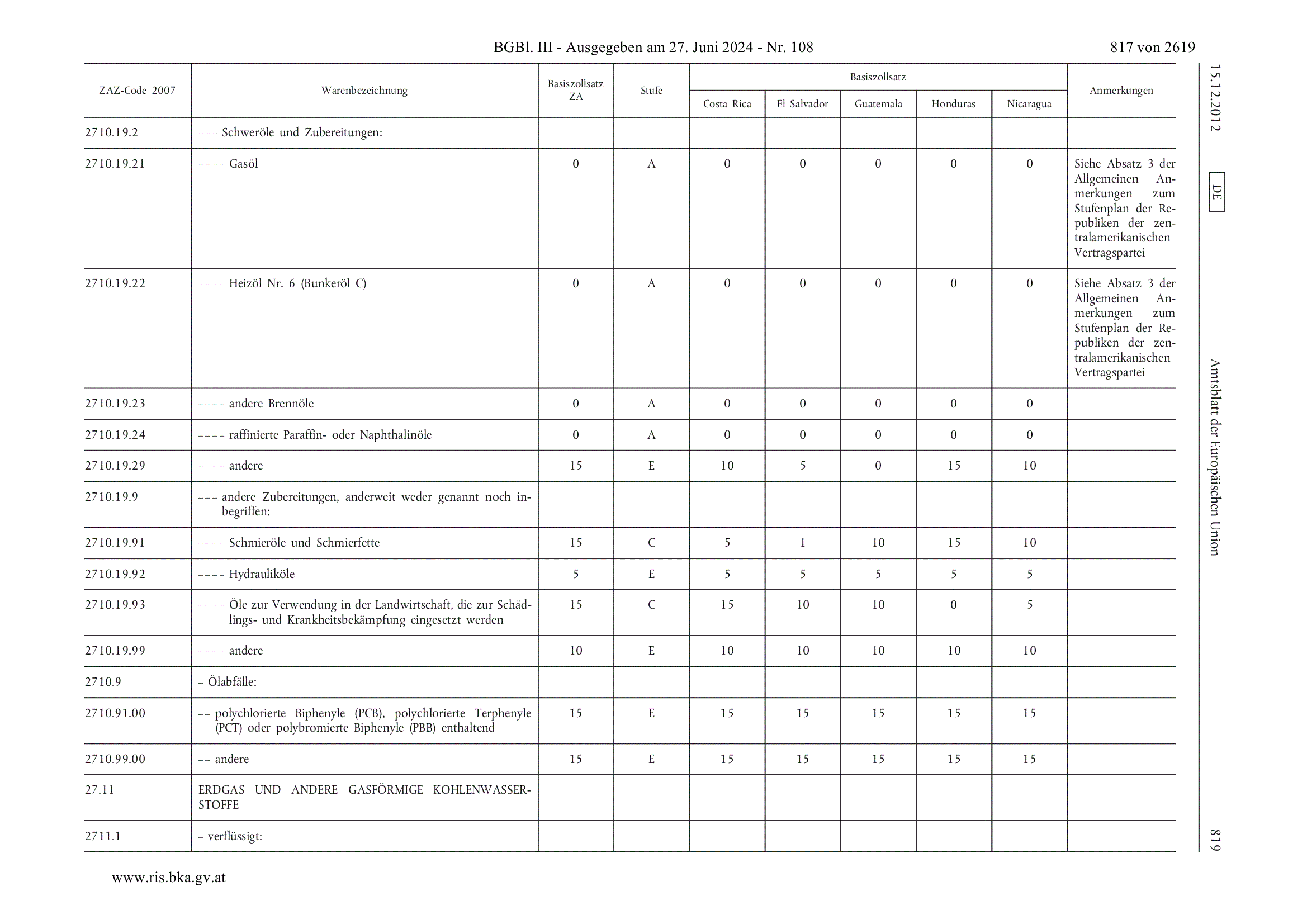 BGBl. III - Ausgegeben am 27. Juni 2024 - Nr. 108

817 von 2619

| ZAZ-Code 2007 | Warenbezeichnung | Basiszollsatz ZA | Stufe | Basiszollsatz Costa Rica | Basiszollsatz El Salvador | Basiszollsatz Guatemala | Basiszollsatz Honduras | Basiszollsatz Nicaragua | Anmerkungen |
|---|---|---|---|---|---|---|---|---|---|
| 2710.19.2 | – – – Schweröle und Zubereitungen: | | | | | | | | |
| 2710.19.21 | – – – – Gasöl | 0 | A | 0 | 0 | 0 | 0 | 0 | Siehe Absatz 3 der Allgemeinen Anmerkungen zum Stufenplan der Republiken der zentralamerikanischen Vertragspartei |
| 2710.19.22 | – – – – Heizöl Nr. 6 (Bunkeröl C) | 0 | A | 0 | 0 | 0 | 0 | 0 | Siehe Absatz 3 der Allgemeinen Anmerkungen zum Stufenplan der Republiken der zentralamerikanischen Vertragspartei |
| 2710.19.23 | – – – – andere Brennöle | 0 | A | 0 | 0 | 0 | 0 | 0 | |
| 2710.19.24 | – – – – raffinierte Paraffin- oder Naphthalinöle | 0 | A | 0 | 0 | 0 | 0 | 0 | |
| 2710.19.29 | – – – – andere | 15 | E | 10 | 5 | 0 | 15 | 10 | |
| 2710.19.9 | – – – andere Zubereitungen, anderweit weder genannt noch inbegriffen: | | | | | | | | |
| 2710.19.91 | – – – – Schmieröle und Schmierfette | 15 | C | 5 | 1 | 10 | 15 | 10 | |
| 2710.19.92 | – – – – Hydrauliköle | 5 | E | 5 | 5 | 5 | 5 | 5 | |
| 2710.19.93 | – – – – Öle zur Verwendung in der Landwirtschaft, die zur Schädlings- und Krankheitsbekämpfung eingesetzt werden | 15 | C | 15 | 10 | 10 | 0 | 5 | |
| 2710.19.99 | – – – – andere | 10 | E | 10 | 10 | 10 | 10 | 10 | |
| 2710.9 | – Ölabfälle: | | | | | | | | |
| 2710.91.00 | – – polychlorierte Biphenyle (PCB), polychlorierte Terphenyle (PCT) oder polybromierte Biphenyle (PBB) enthaltend | 15 | E | 15 | 15 | 15 | 15 | 15 | |
| 2710.99.00 | – – andere | 15 | E | 15 | 15 | 15 | 15 | 15 | |
| 27.11 | ERDGAS UND ANDERE GASFÖRMIGE KOHLENWASSERSTOFFE | | | | | | | | |
| 2711.1 | – verflüssigt: | | | | | | | | |

15.12.2012

DE

Amtsblatt der Europäischen Union

819

www.ris.bka.gv.at